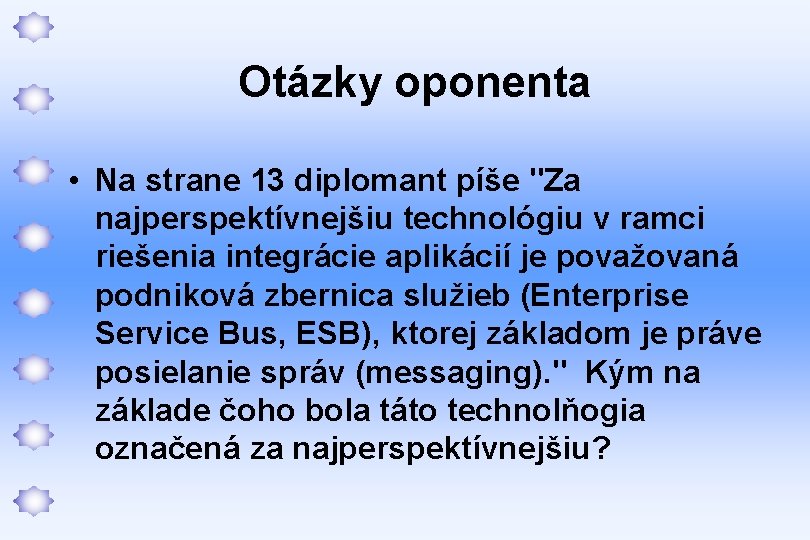 Otázky oponenta

• Na strane 13 diplomant píše "Za najperspektívnejšiu technológiu v ramci riešenia integrácie aplikácií je považovaná podniková zbernica služieb (Enterprise Service Bus, ESB), ktorej základom je práve posielanie správ (messaging)."  Kým na základe čoho bola táto technolňogia označená za najperspektívnejšiu?